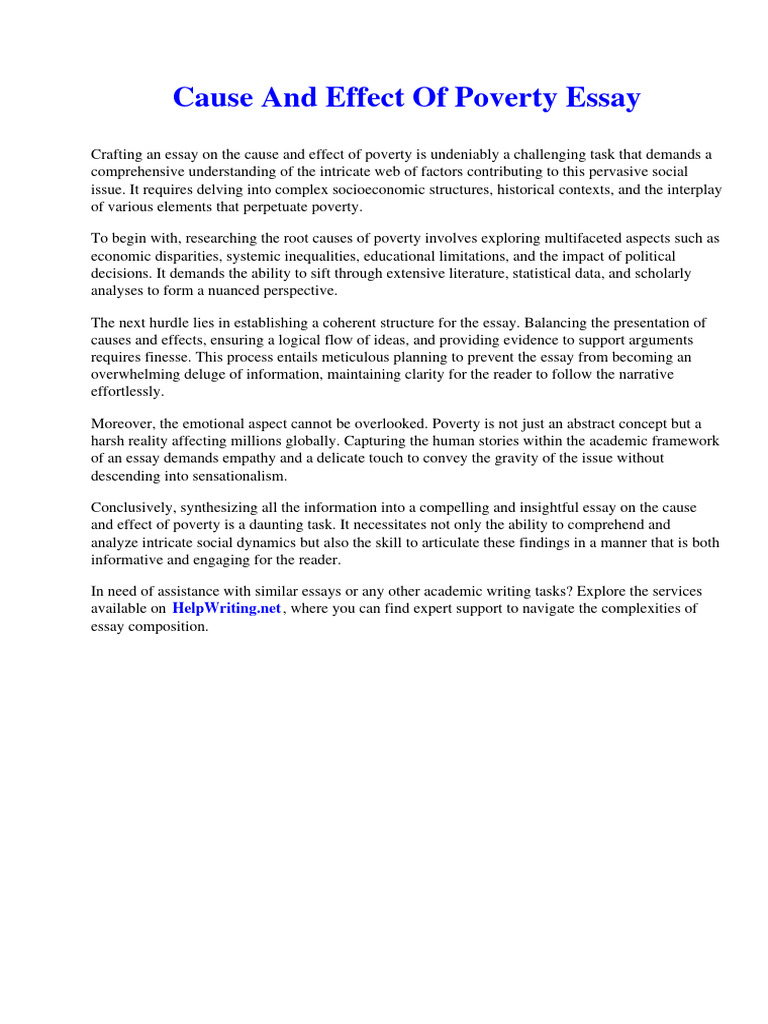 Cause And Effect Of Poverty Essay

Crafting an essay on the cause and effect of poverty is undeniably a challenging task that demands a comprehensive understanding of the intricate web of factors contributing to this pervasive social issue. It requires delving into complex socioeconomic structures, historical contexts, and the interplay of various elements that perpetuate poverty.

To begin with, researching the root causes of poverty involves exploring multifaceted aspects such as economic disparities, systemic inequalities, educational limitations, and the impact of political decisions. It demands the ability to sift through extensive literature, statistical data, and scholarly analyses to form a nuanced perspective.

The next hurdle lies in establishing a coherent structure for the essay. Balancing the presentation of causes and effects, ensuring a logical flow of ideas, and providing evidence to support arguments requires finesse. This process entails meticulous planning to prevent the essay from becoming an overwhelming deluge of information, maintaining clarity for the reader to follow the narrative effortlessly.

Moreover, the emotional aspect cannot be overlooked. Poverty is not just an abstract concept but a harsh reality affecting millions globally. Capturing the human stories within the academic framework of an essay demands empathy and a delicate touch to convey the gravity of the issue without descending into sensationalism.

Conclusively, synthesizing all the information into a compelling and insightful essay on the cause and effect of poverty is a daunting task. It necessitates not only the ability to comprehend and analyze intricate social dynamics but also the skill to articulate these findings in a manner that is both informative and engaging for the reader.

In need of assistance with similar essays or any other academic writing tasks? Explore the services available on HelpWriting.net, where you can find expert support to navigate the complexities of essay composition.